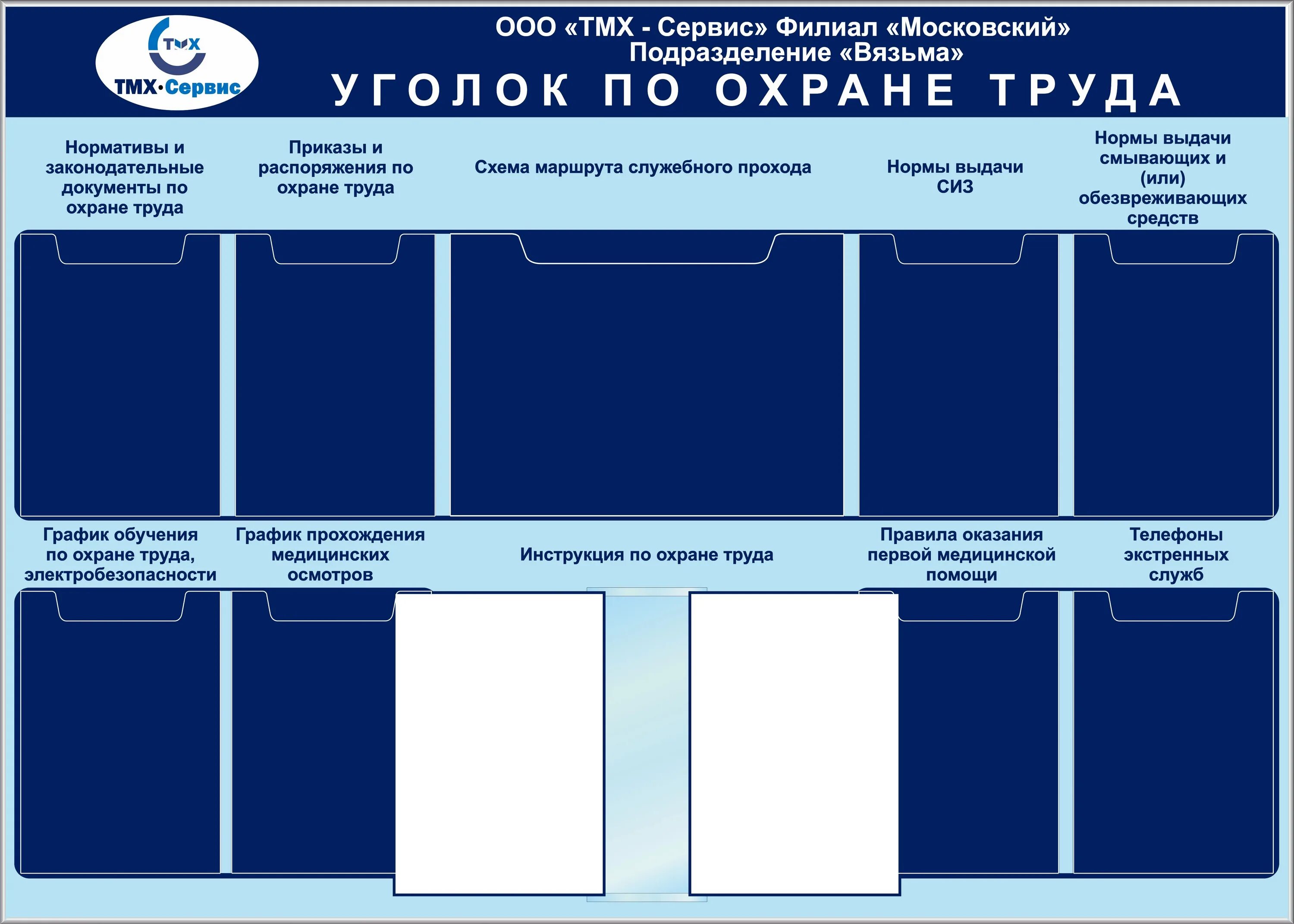 ТМХ
ТМХ·Сервис

ООО «ТМХ - Сервис» Филиал «Московский»
Подразделение «Вязьма»

УГОЛОК ПО ОХРАНЕ ТРУДА

Нормативы и законодательные документы по охране труда

Приказы и распоряжения по охране труда

Схема маршрута служебного прохода

Нормы выдачи СИЗ

Нормы выдачи смывающих и (или) обезвреживающих средств

График обучения по охране труда, электробезопасности

График прохождения медицинских осмотров

Инструкция по охране труда

Правила оказания первой медицинской помощи

Телефоны экстренных служб